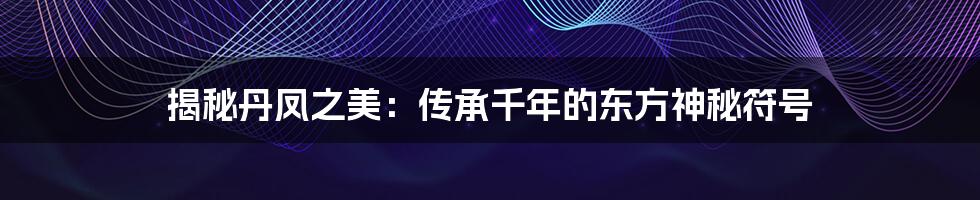 揭秘丹凤之美：传承千年的东方神秘符号